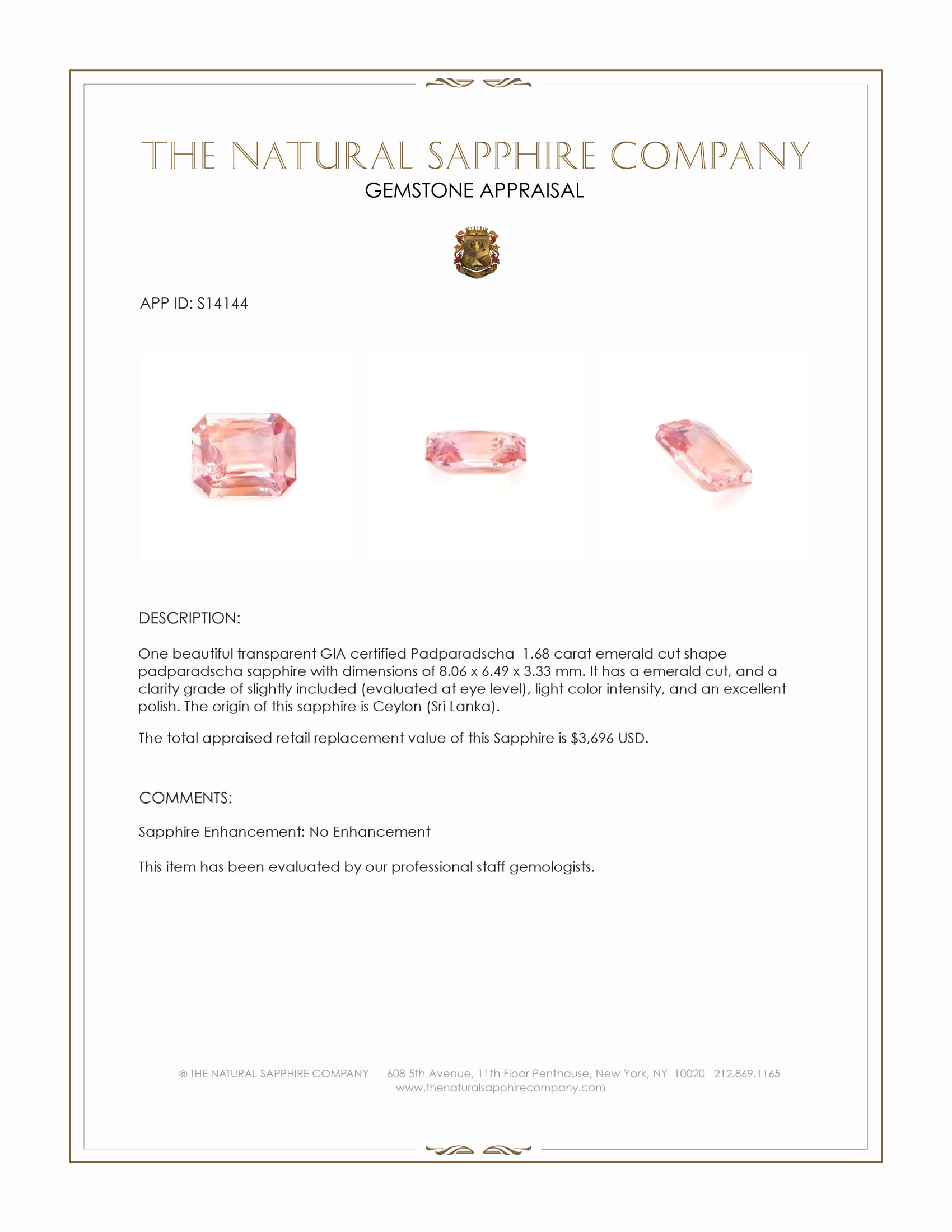 THE NATURAL SAPPHIRE COMPANY
GEMSTONE APPRAISAL

APP ID: S14144

DESCRIPTION:

One beautiful transparent GIA certified Padparadscha 1.68 carat emerald cut shape padparadscha sapphire with dimensions of 8.06 x 6.49 x 3.33 mm. It has a emerald cut, and a clarity grade of slightly included (evaluated at eye level), light color intensity, and an excellent polish. The origin of this sapphire is Ceylon (Sri Lanka).

The total appraised retail replacement value of this Sapphire is $3,696 USD.

COMMENTS:

Sapphire Enhancement: No Enhancement

This item has been evaluated by our professional staff gemologists.

© THE NATURAL SAPPHIRE COMPANY 608 5th Avenue, 11th Floor Penthouse, New York, NY 10020 212.869.1165
www.thenaturalsapphirecompany.com